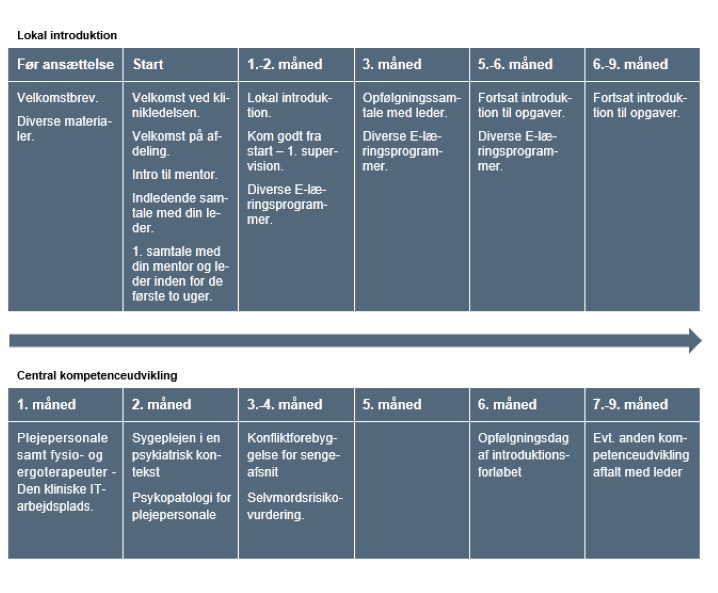 Lokal introduktion

| Før ansættelse | Start | 1.-2. måned | 3. måned | 5.-6. måned | 6.-9. måned |
|---|---|---|---|---|---|
| Velkomstbrev. Diverse materialer. | Velkomst ved klinikledelsen. Velkomst på afdeling. Intro til mentor. Indledende samtale med din leder. 1. samtale med din mentor og leder inden for de første to uger. | Lokal introduktion. Kom godt fra start – 1. supervision. Diverse E-læringsprogrammer. | Opfølgningssamtale med leder. Diverse E-læringsprogrammer. | Fortsat introduktion til opgaver. Diverse E-læringsprogrammer. | Fortsat introduktion til opgaver. |

Central kompetenceudvikling

| 1. måned | 2. måned | 3.-4. måned | 5. måned | 6. måned | 7.-9. måned |
|---|---|---|---|---|---|
| Plejepersonale samt fysio- og ergoterapeuter - Den kliniske IT-arbejdsplads. | Sygeplejen i en psykiatrisk kontekst Psykopatologi for plejepersonale | Konfliktforebyggelse for sengeafsnit Selvmordsrisikovurdering. | | Opfølgningsdag af introduktionsforløbet | Evt. anden kompetenceudvikling aftalt med leder |